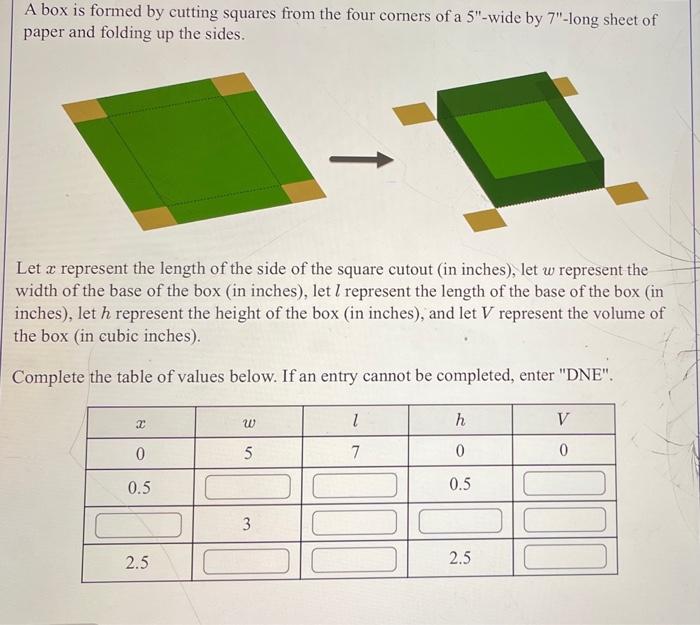 A box is formed by cutting squares from the four corners of a 5"-wide by 7"-long sheet of paper and folding up the sides.

Let $x$ represent the length of the side of the square cutout (in inches), let $w$ represent the width of the base of the box (in inches), let $l$ represent the length of the base of the box (in inches), let $h$ represent the height of the box (in inches), and let $V$ represent the volume of the box (in cubic inches).

Complete the table of values below. If an entry cannot be completed, enter "DNE".

| $x$ | $w$ | $l$ | $h$ | $V$ |
|---|---|---|---|---|
| 0 | 5 | 7 | 0 | 0 |
| 0.5 | | | 0.5 | |
| | 3 | | | |
| 2.5 | | | 2.5 | |